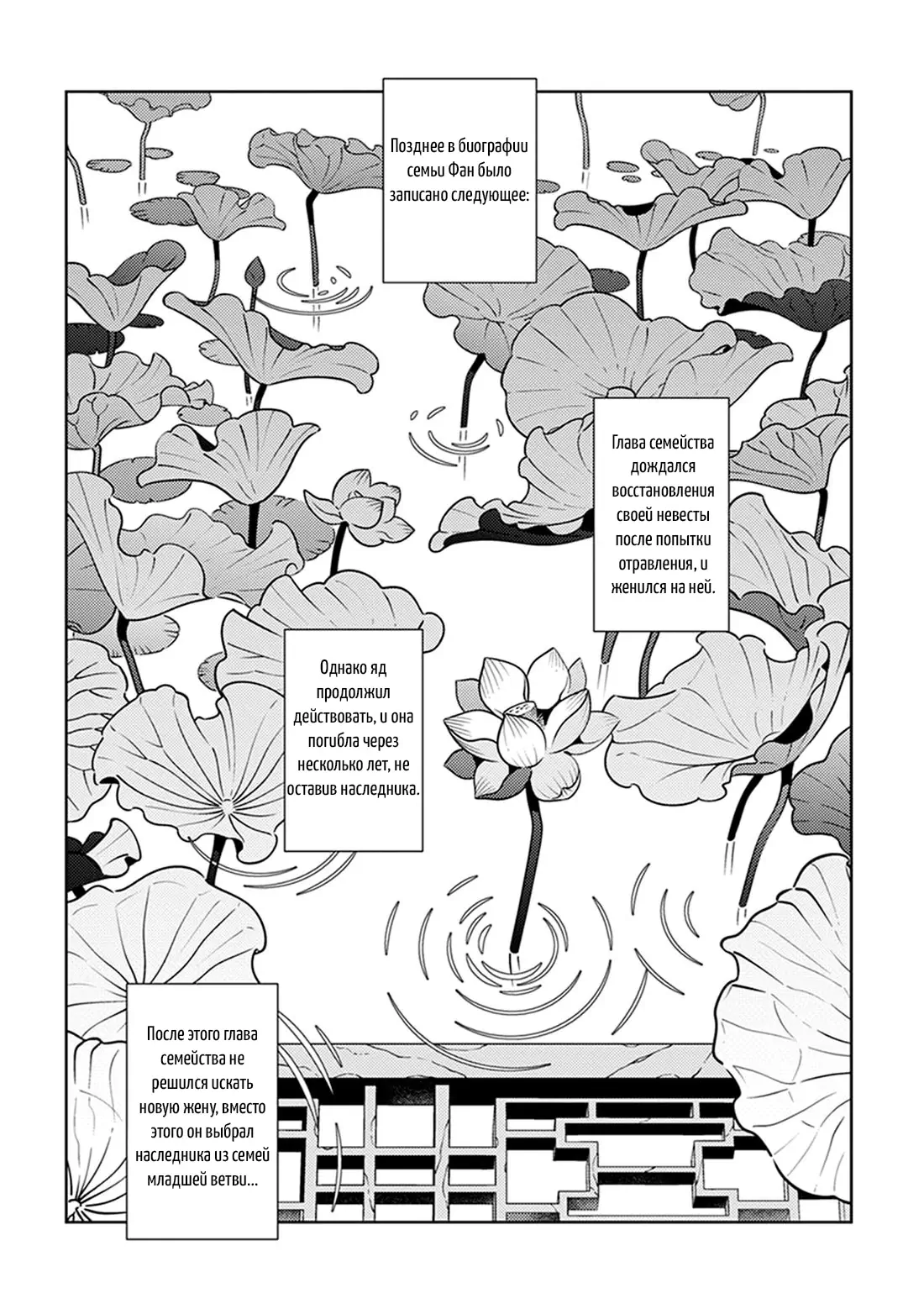 Позднее в биографии семьи Фан было записано следующее:

Глава семейства дождался восстановления своей невесты после попытки отравления, и женился на ней.

Однако яд продолжил действовать, и она погибла через несколько лет, не оставив наследника.

После этого глава семейства не решился искать новую жену, вместо этого он выбрал наследника из семей младшей ветви...